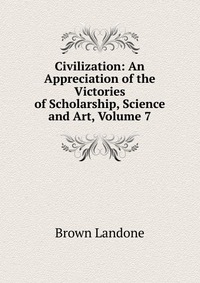 Civilization: An Appreciation of the Victories of Scholarship, Science and Art, Volume 7

Brown Landone